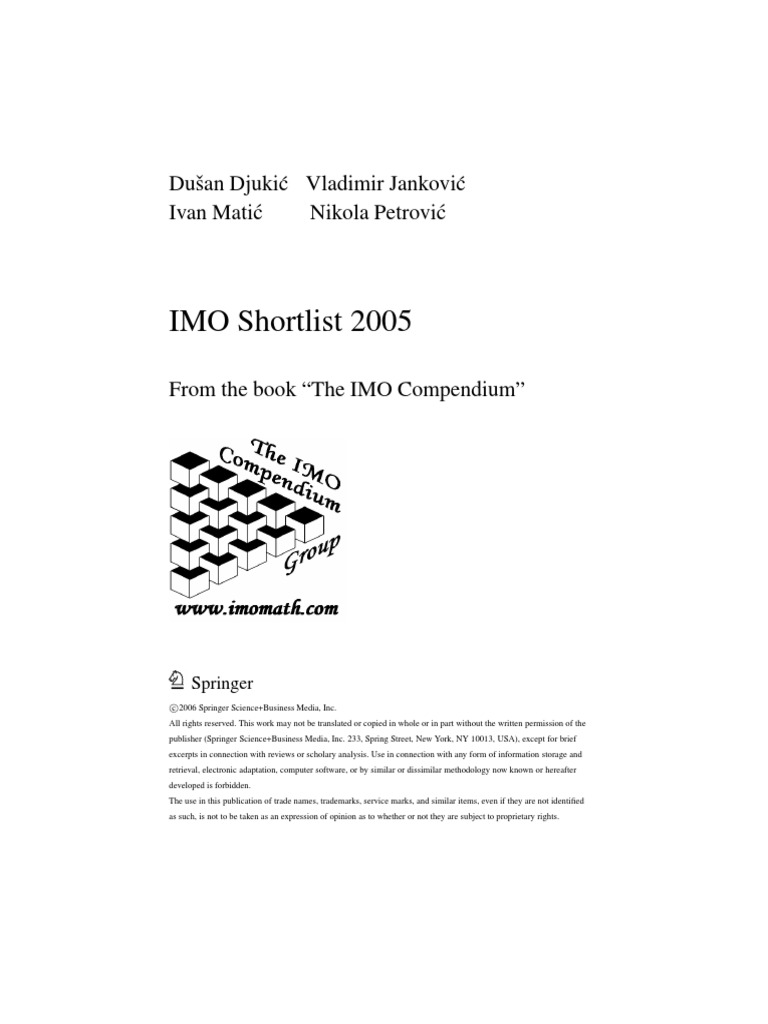 Dušan Djukić Vladimir Janković
Ivan Matić Nikola Petrović

IMO Shortlist 2005

From the book "The IMO Compendium"

The IMO Compendium Group

www.imomath.com

Springer

©2006 Springer Science+Business Media, Inc.
All rights reserved. This work may not be translated or copied in whole or in part without the written permission of the publisher (Springer Science+Business Media, Inc. 233, Spring Street, New York, NY 10013, USA), except for brief excerpts in connection with reviews or scholary analysis. Use in connection with any form of information storage and retrieval, electronic adaptation, computer software, or by similar or dissimilar methodology now known or hereafter developed is forbidden.
The use in this publication of trade names, trademarks, service marks, and similar items, even if they are not identified as such, is not to be taken as an expression of opinion as to whether or not they are subject to proprietary rights.